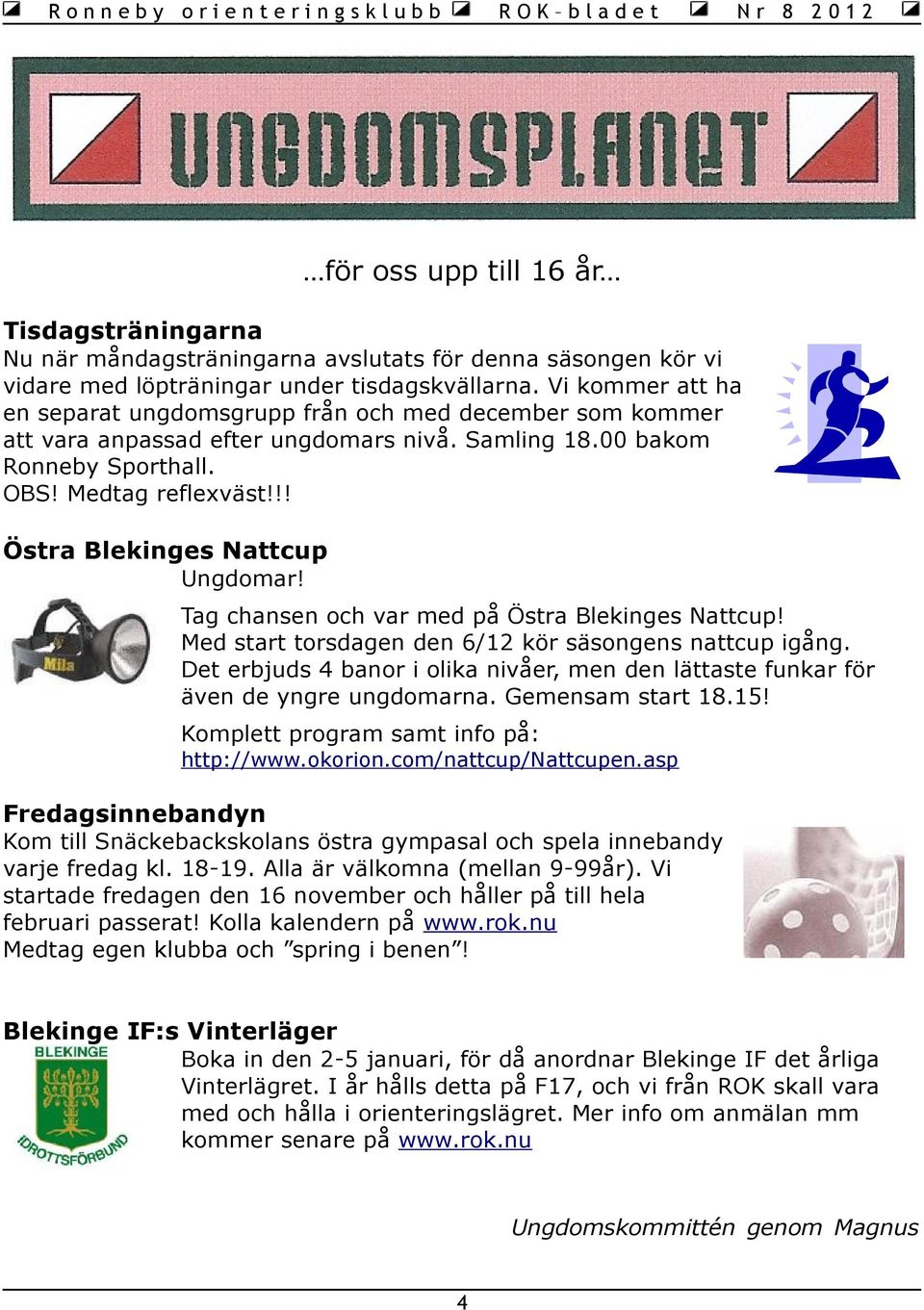 Ronneby orienteringsklubb ROK-bladet Nr 8 2012

UNGDOMSPLANET

…för oss upp till 16 år…

Tisdagsträningarna
Nu när måndagsträningarna avslutats för denna säsongen kör vi vidare med löpträningar under tisdagskvällarna. Vi kommer att ha en separat ungdomsgrupp från och med december som kommer att vara anpassad efter ungdomars nivå. Samling 18.00 bakom Ronneby Sporthall.
OBS! Medtag reflexväst!!!

Östra Blekinges Nattcup
Ungdomar!

Mila

Tag chansen och var med på Östra Blekinges Nattcup! Med start torsdagen den 6/12 kör säsongens nattcup igång. Det erbjuds 4 banor i olika nivåer, men den lättaste funkar för även de yngre ungdomarna. Gemensam start 18.15!

Komplett program samt info på:
http://www.okorion.com/nattcup/Nattcupen.asp

Fredagsinnebandyn
Kom till Snäckebackskolans östra gympasal och spela innebandy varje fredag kl. 18-19. Alla är välkomna (mellan 9-99år). Vi startade fredagen den 16 november och håller på till hela februari passerat! Kolla kalendern på www.rok.nu
Medtag egen klubba och ”spring i benen”!

Blekinge IF:s Vinterläger

BLEKINGE
IDROTTSFÖRBUND

Boka in den 2-5 januari, för då anordnar Blekinge IF det årliga Vinterlägret. I år hålls detta på F17, och vi från ROK skall vara med och hålla i orienteringslägret. Mer info om anmälan mm kommer senare på www.rok.nu

Ungdomskommittén genom Magnus

4